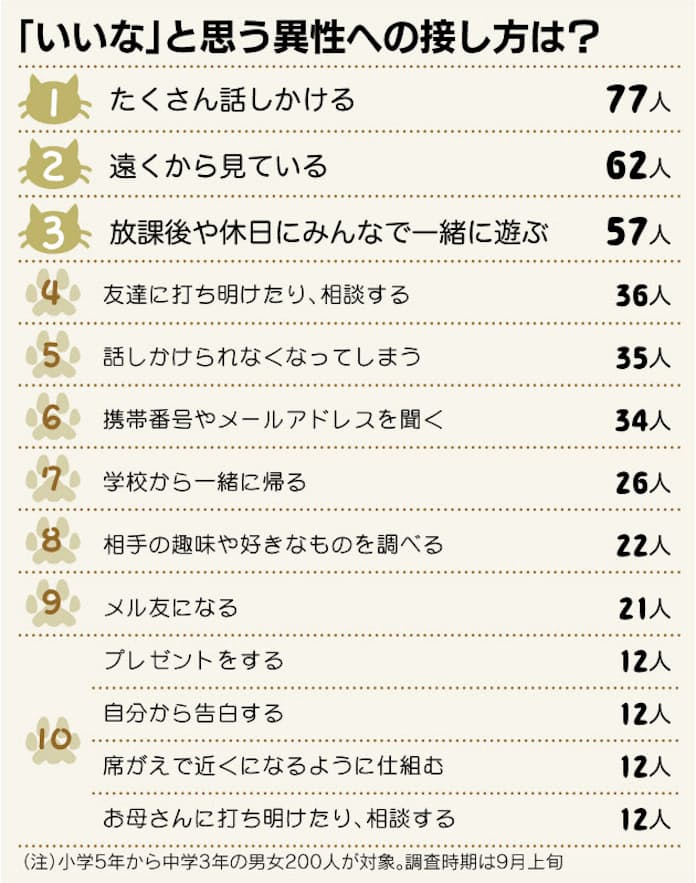 「いいな」と思う異性への接し方は?

| | | |
|---|---|---|
| 1 | たくさん話しかける | 77人 |
| 2 | 遠くから見ている | 62人 |
| 3 | 放課後や休日にみんなで一緒に遊ぶ | 57人 |
| 4 | 友達に打ち明けたり、相談する | 36人 |
| 5 | 話しかけられなくなってしまう | 35人 |
| 6 | 携帯番号やメールアドレスを聞く | 34人 |
| 7 | 学校から一緒に帰る | 26人 |
| 8 | 相手の趣味や好きなものを調べる | 22人 |
| 9 | メル友になる | 21人 |
| 10 | プレゼントをする | 12人 |
| | 自分から告白する | 12人 |
| | 席がえで近くになるように仕組む | 12人 |
| | お母さんに打ち明けたり、相談する | 12人 |

(注)小学5年から中学3年の男女200人が対象。調査時期は9月上旬